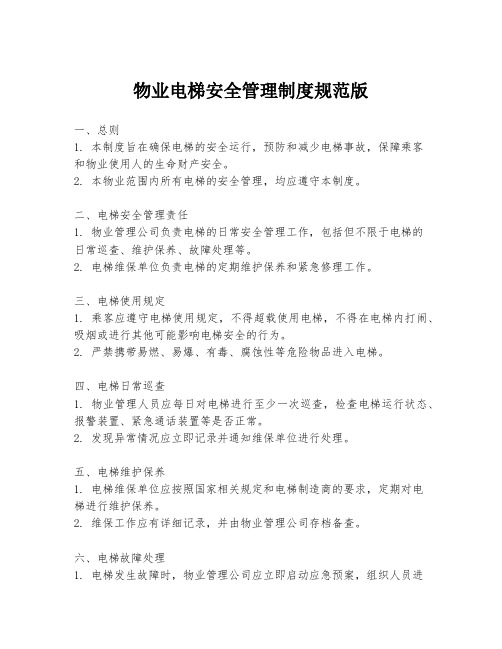 物业电梯安全管理制度规范版

一、总则
1. 本制度旨在确保电梯的安全运行，预防和减少电梯事故，保障乘客和物业使用人的生命财产安全。
2. 本物业范围内所有电梯的安全管理，均应遵守本制度。

二、电梯安全管理责任
1. 物业管理公司负责电梯的日常安全管理工作，包括但不限于电梯的日常巡查、维护保养、故障处理等。
2. 电梯维保单位负责电梯的定期维护保养和紧急修理工作。

三、电梯使用规定
1. 乘客应遵守电梯使用规定，不得超载使用电梯，不得在电梯内打闹、吸烟或进行其他可能影响电梯安全的行为。
2. 严禁携带易燃、易爆、有毒、腐蚀性等危险物品进入电梯。

四、电梯日常巡查
1. 物业管理人员应每日对电梯进行至少一次巡查，检查电梯运行状态、报警装置、紧急通话装置等是否正常。
2. 发现异常情况应立即记录并通知维保单位进行处理。

五、电梯维护保养
1. 电梯维保单位应按照国家相关规定和电梯制造商的要求，定期对电梯进行维护保养。
2. 维保工作应有详细记录，并由物业管理公司存档备查。

六、电梯故障处理
1. 电梯发生故障时，物业管理公司应立即启动应急预案，组织人员进